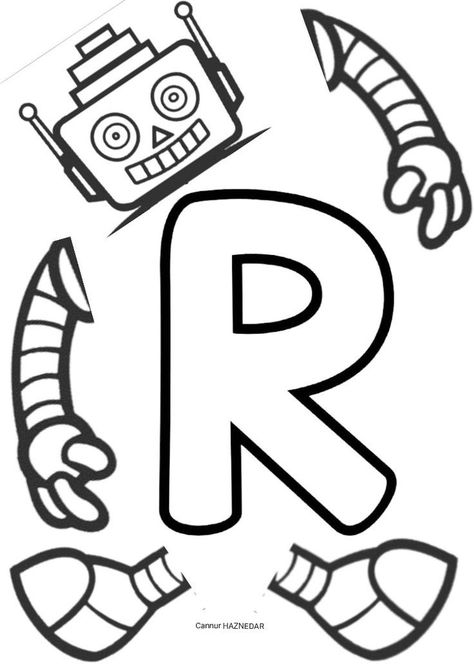 R

Cannur HAZNEDAR